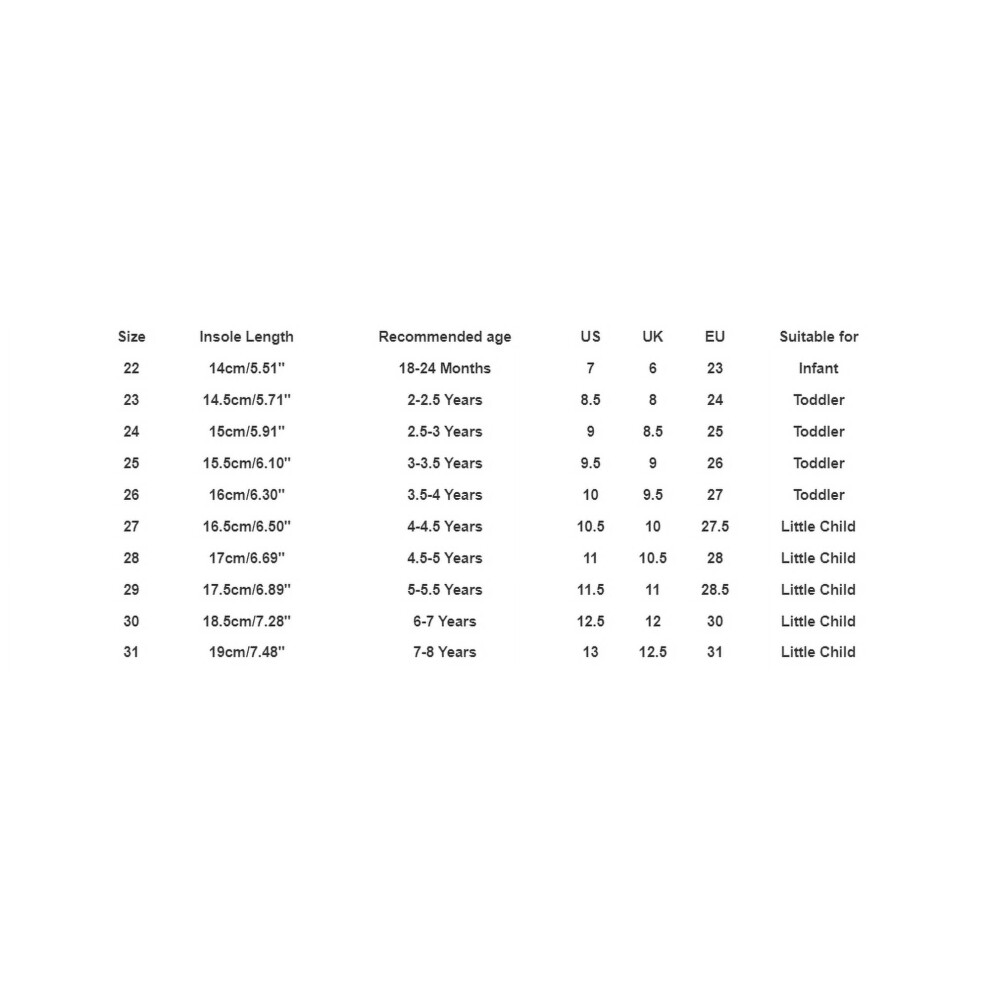 | Size | Insole Length | Recommended age | US | UK | EU | Suitable for |
|---|---|---|---|---|---|---|
| 22 | 14cm/5.51'' | 18-24 Months | 7 | 6 | 23 | Infant |
| 23 | 14.5cm/5.71'' | 2-2.5 Years | 8.5 | 8 | 24 | Toddler |
| 24 | 15cm/5.91'' | 2.5-3 Years | 9 | 8.5 | 25 | Toddler |
| 25 | 15.5cm/6.10'' | 3-3.5 Years | 9.5 | 9 | 26 | Toddler |
| 26 | 16cm/6.30'' | 3.5-4 Years | 10 | 9.5 | 27 | Toddler |
| 27 | 16.5cm/6.50'' | 4-4.5 Years | 10.5 | 10 | 27.5 | Little Child |
| 28 | 17cm/6.69'' | 4.5-5 Years | 11 | 10.5 | 28 | Little Child |
| 29 | 17.5cm/6.89'' | 5-5.5 Years | 11.5 | 11 | 28.5 | Little Child |
| 30 | 18.5cm/7.28'' | 6-7 Years | 12.5 | 12 | 30 | Little Child |
| 31 | 19cm/7.48'' | 7-8 Years | 13 | 12.5 | 31 | Little Child |